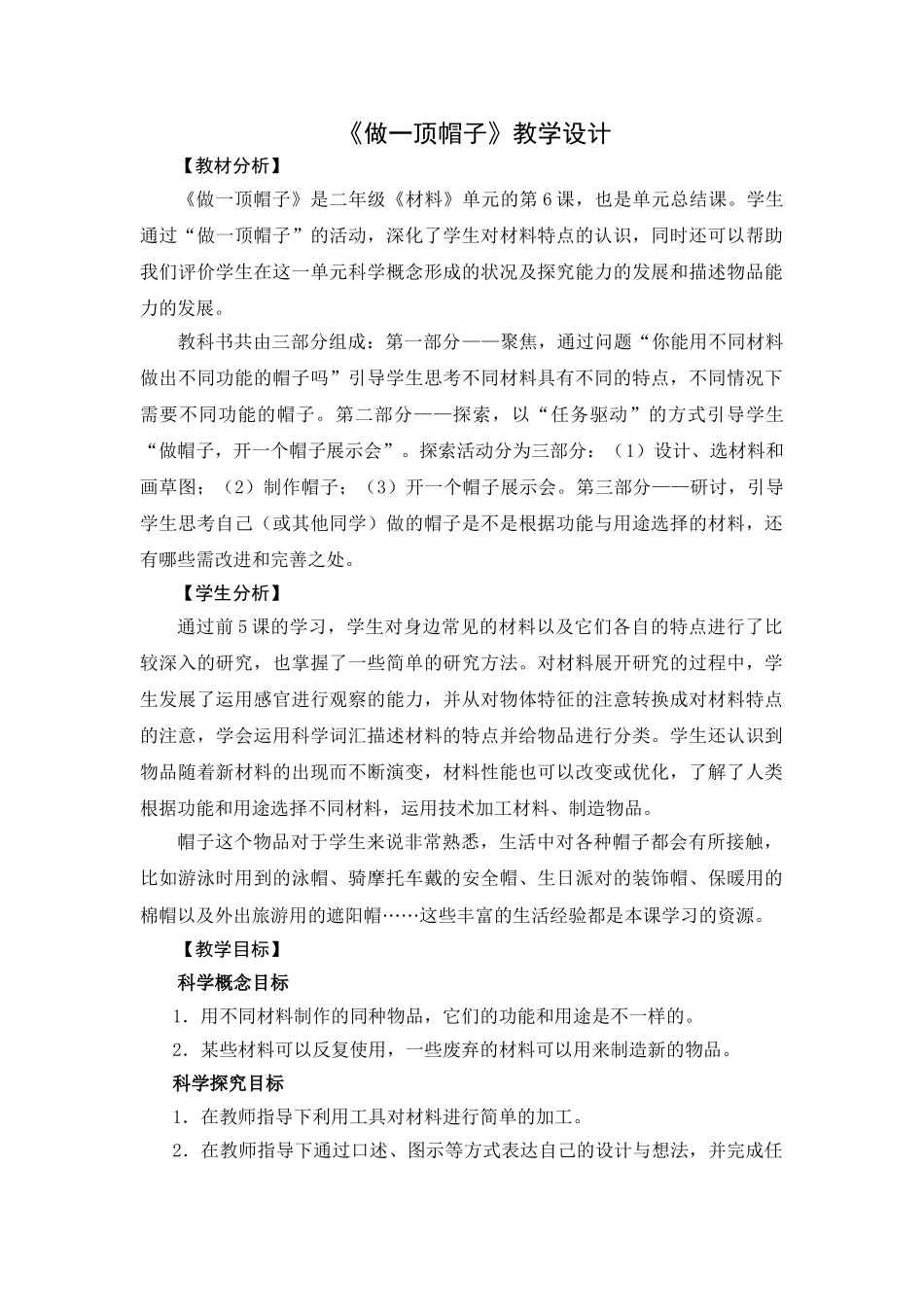 《做一顶帽子》教学设计

【教材分析】

《做一顶帽子》是二年级《材料》单元的第6课，也是单元总结课。学生通过“做一顶帽子”的活动，深化了学生对材料特点的认识，同时还可以帮助我们评价学生在这一单元科学概念形成的状况及探究能力的发展和描述物品能力的发展。

教科书共由三部分组成：第一部分——聚焦，通过问题“你能用不同材料做出不同功能的帽子吗”引导学生思考不同材料具有不同的特点，不同情况下需要不同功能的帽子。第二部分——探索，以“任务驱动”的方式引导学生“做帽子，开一个帽子展示会”。探索活动分为三部分：（1）设计、选材料和画草图；（2）制作帽子；（3）开一个帽子展示会。第三部分——研讨，引导学生思考自己（或其他同学）做的帽子是不是根据功能与用途选择的材料，还有哪些需改进和完善之处。

【学生分析】

通过前5课的学习，学生对身边常见的材料以及它们各自的特点进行了比较深入的研究，也掌握了一些简单的研究方法。对材料展开研究的过程中，学生发展了运用感官进行观察的能力，并从对物体特征的注意转换成对材料特点的注意，学会运用科学词汇描述材料的特点并给物品进行分类。学生还认识到物品随着新材料的出现而不断演变，材料性能也可以改变或优化，了解了人类根据功能和用途选择不同材料，运用技术加工材料、制造物品。

帽子这个物品对于学生来说非常熟悉，生活中对各种帽子都会有所接触，比如游泳时用到的泳帽、骑摩托车戴的安全帽、生日派对的装饰帽、保暖用的棉帽以及外出旅游用的遮阳帽……这些丰富的生活经验都是本课学习的资源。

【教学目标】

科学概念目标

1．用不同材料制作的同种物品，它们的功能和用途是不一样的。

2．某些材料可以反复使用，一些废弃的材料可以用来制造新的物品。

科学探究目标

1．在教师指导下利用工具对材料进行简单的加工。

2．在教师指导下通过口述、图示等方式表达自己的设计与想法，并完成任